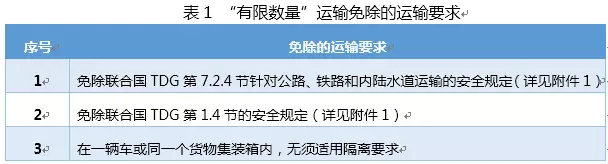 表 1 “有限数量”运输免除的运输要求

| 序号 | 免除的运输要求 |
|---|---|
| 1 | 免除联合国 TDG 第 7.2.4 节针对公路、铁路和内陆水道运输的安全规定（详见附件 1） |
| 2 | 免除联合国 TDG 第 1.4 节的安全规定（详见附件 1） |
| 3 | 在一辆车或同一个货物集装箱内，无须适用隔离要求 |